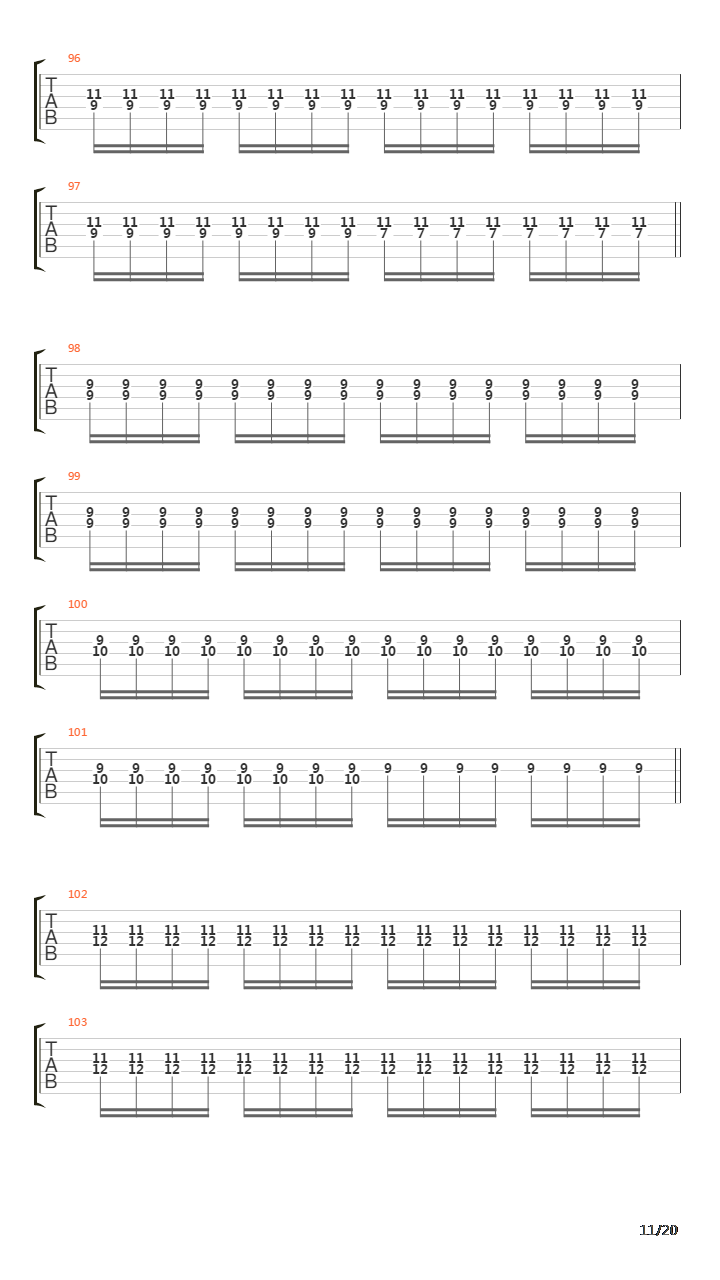 96

T
A
B

11 11 11 11 11 11 11 11 11 11 11 11 11 11 11 11
9 9 9 9 9 9 9 9 9 9 9 9 9 9 9 9

97

T
A
B

11 11 11 11 11 11 11 11 11 11 11 11 11 11 11 11
9 9 9 9 9 9 9 9 7 7 7 7 7 7 7 7

98

T
A
B

9 9 9 9 9 9 9 9 9 9 9 9 9 9 9 9
9 9 9 9 9 9 9 9 9 9 9 9 9 9 9 9

99

T
A
B

9 9 9 9 9 9 9 9 9 9 9 9 9 9 9 9
9 9 9 9 9 9 9 9 9 9 9 9 9 9 9 9

100

T
A
B

9 9 9 9 9 9 9 9 9 9 9 9 9 9 9 9
10 10 10 10 10 10 10 10 10 10 10 10 10 10 10 10

101

T
A
B

9 9 9 9 9 9 9 9 9 9 9 9 9 9 9 9
10 10 10 10 10 10 10 10

102

T
A
B

11 11 11 11 11 11 11 11 11 11 11 11 11 11 11 11
12 12 12 12 12 12 12 12 12 12 12 12 12 12 12 12

103

T
A
B

11 11 11 11 11 11 11 11 11 11 11 11 11 11 11 11
12 12 12 12 12 12 12 12 12 12 12 12 12 12 12 12

11/20